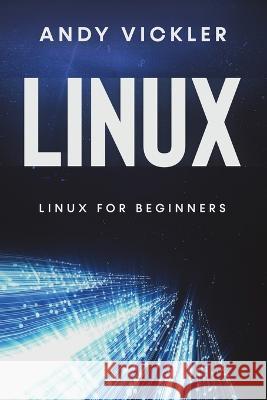 ANDY VICKLER

LINUX

LINUX FOR BEGINNERS

Kraina Książek